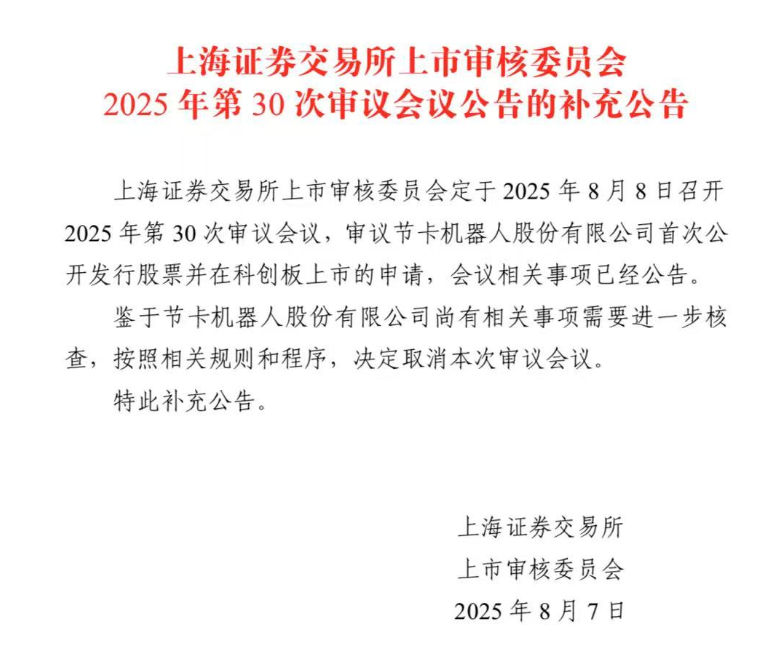 上海证券交易所上市审核委员会
2025 年第 30 次审议会议公告的补充公告

上海证券交易所上市审核委员会定于 2025 年 8 月 8 日召开 2025 年第 30 次审议会议，审议节卡机器人股份有限公司首次公开发行股票并在科创板上市的申请，会议相关事项已经公告。

鉴于节卡机器人股份有限公司尚有相关事项需要进一步核查，按照相关规则和程序，决定取消本次审议会议。

特此补充公告。

上海证券交易所
上市审核委员会
2025 年 8 月 7 日